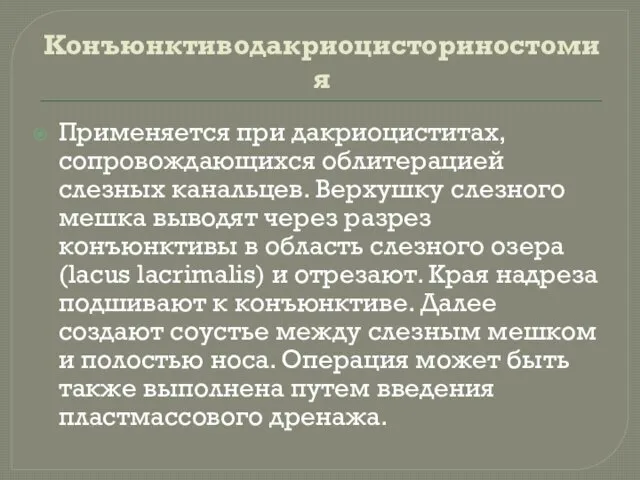 Конъюнктиводакриоцисториностомия

Применяется при дакриоциститах, сопровождающихся облитерацией слезных канальцев. Верхушку слезного мешка выводят через разрез конъюнктивы в область слезного озера (lacus lacrimalis) и отрезают. Края надреза подшивают к конъюнктиве. Далее создают соустье между слезным мешком и полостью носа. Операция может быть также выполнена путем введения пластмассового дренажа.